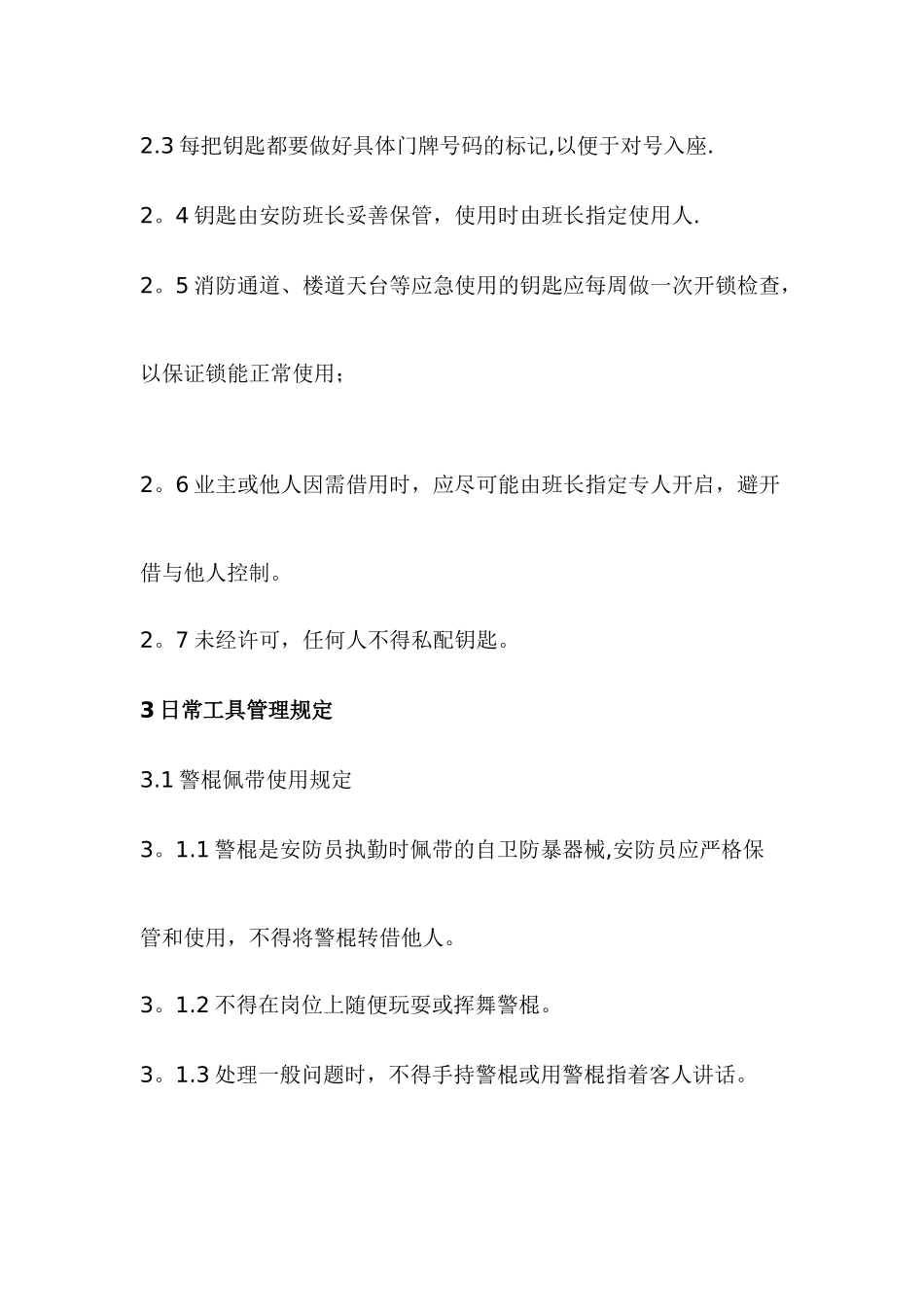 2.3 每把钥匙都要做好具体门牌号码的标记,以便于对号入座.

2。4 钥匙由安防班长妥善保管，使用时由班长指定使用人.

2。5 消防通道、楼道天台等应急使用的钥匙应每周做一次开锁检查，以保证锁能正常使用；

2。6 业主或他人因需借用时，应尽可能由班长指定专人开启，避开借与他人控制。

2。7 未经许可，任何人不得私配钥匙。

3 日常工具管理规定

3.1 警棍佩带使用规定

3。1.1 警棍是安防员执勤时佩带的自卫防暴器械,安防员应严格保管和使用，不得将警棍转借他人。

3。1.2 不得在岗位上随便玩耍或挥舞警棍。

3。1.3 处理一般问题时，不得手持警棍或用警棍指着客人讲话。